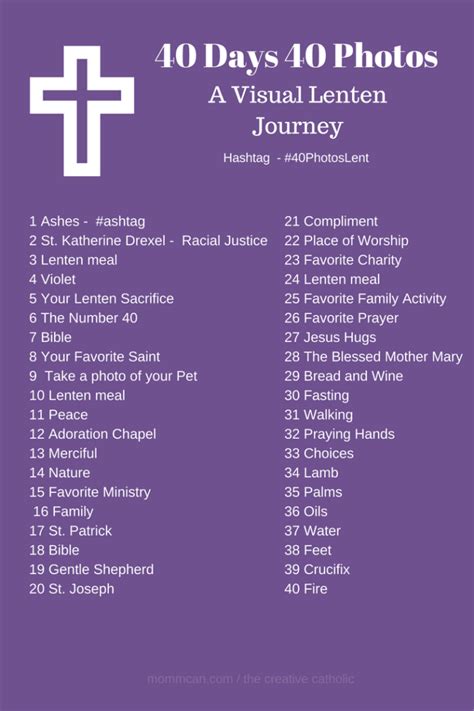 40 Days 40 Photos
A Visual Lenten Journey

Hashtag - #40PhotosLent

1 Ashes - #ashtag
2 St. Katherine Drexel - Racial Justice
3 Lenten meal
4 Violet
5 Your Lenten Sacrifice
6 The Number 40
7 Bible
8 Your Favorite Saint
9 Take a photo of your Pet
10 Lenten meal
11 Peace
12 Adoration Chapel
13 Merciful
14 Nature
15 Favorite Ministry
16 Family
17 St. Patrick
18 Bible
19 Gentle Shepherd
20 St. Joseph

21 Compliment
22 Place of Worship
23 Favorite Charity
24 Lenten meal
25 Favorite Family Activity
26 Favorite Prayer
27 Jesus Hugs
28 The Blessed Mother Mary
29 Bread and Wine
30 Fasting
31 Walking
32 Praying Hands
33 Choices
34 Lamb
35 Palms
36 Oils
37 Water
38 Feet
39 Crucifix
40 Fire

mommcan.com / the creative catholic